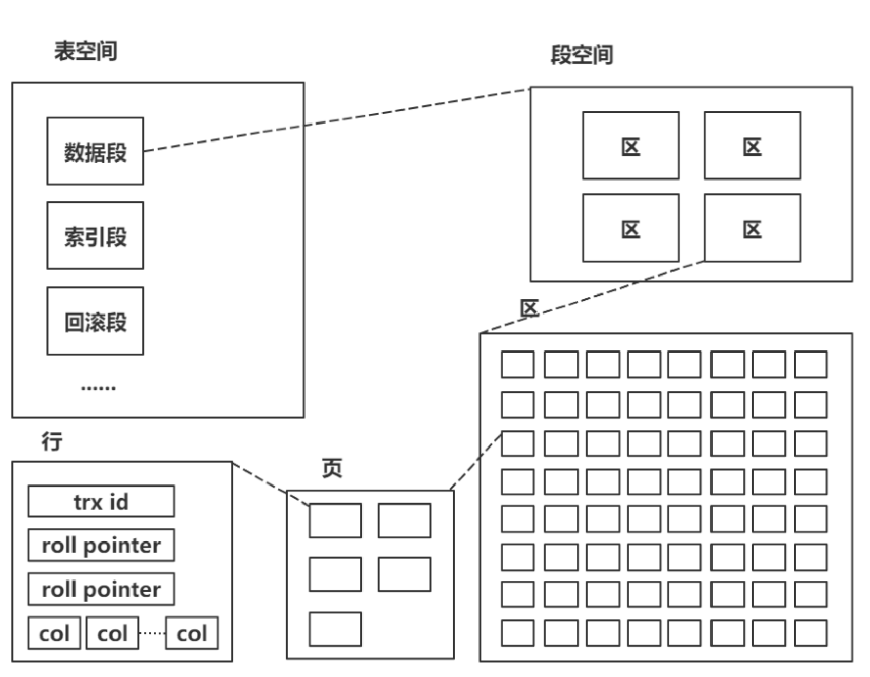 表空间

数据段

索引段

回滚段

......

段空间

区

区

区

区

区

行

trx id

roll pointer

roll pointer

col

col

col

页